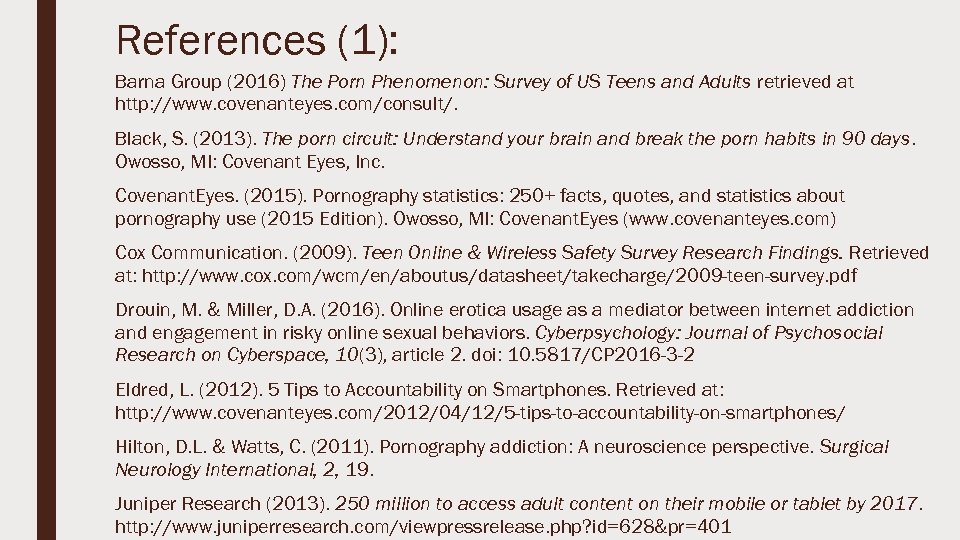 References (1):

Barna Group (2016) The Porn Phenomenon: Survey of US Teens and Adults retrieved at http://www.covenanteyes.com/consult/.

Black, S. (2013). The porn circuit: Understand your brain and break the porn habits in 90 days. Owosso, MI: Covenant Eyes, Inc.

CovenantEyes. (2015). Pornography statistics: 250+ facts, quotes, and statistics about pornography use (2015 Edition). Owosso, MI: CovenantEyes (www.covenanteyes.com)

Cox Communication. (2009). Teen Online & Wireless Safety Survey Research Findings. Retrieved at: http://www.cox.com/wcm/en/aboutus/datasheet/takecharge/2009-teen-survey.pdf

Drouin, M. & Miller, D.A. (2016). Online erotica usage as a mediator between internet addiction and engagement in risky online sexual behaviors. Cyberpsychology: Journal of Psychosocial Research on Cyberspace, 10(3), article 2. doi: 10.5817/CP2016-3-2

Eldred, L. (2012). 5 Tips to Accountability on Smartphones. Retrieved at: http://www.covenanteyes.com/2012/04/12/5-tips-to-accountability-on-smartphones/

Hilton, D.L. & Watts, C. (2011). Pornography addiction: A neuroscience perspective. Surgical Neurology International, 2, 19.

Juniper Research (2013). 250 million to access adult content on their mobile or tablet by 2017. http://www.juniperresearch.com/viewpressrelease.php?id=628&pr=401